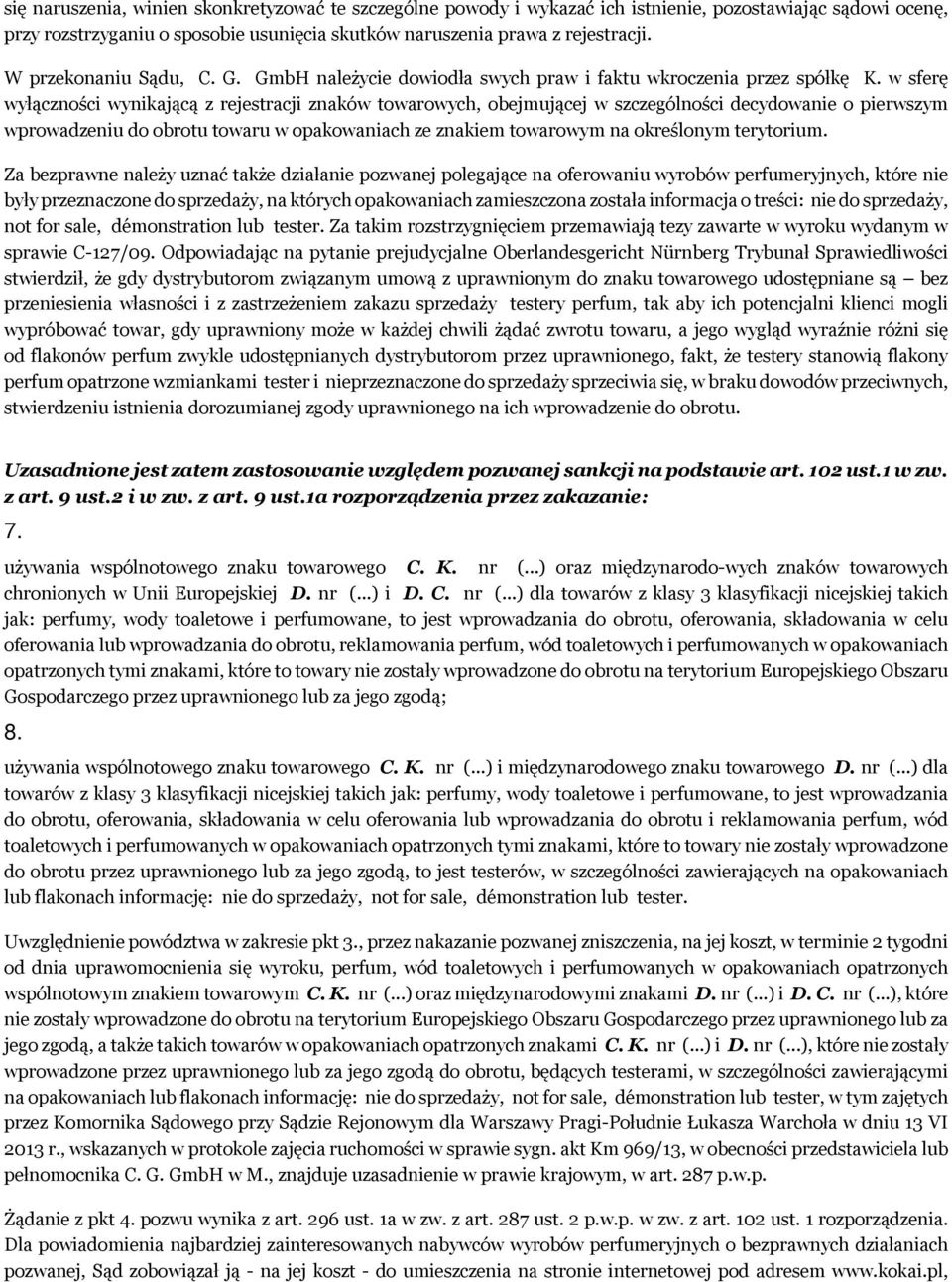 się naruszenia, winien skonkretyzować te szczególne powody i wykazać ich istnienie, pozostawiając sądowi ocenę, przy rozstrzyganiu o sposobie usunięcia skutków naruszenia prawa z rejestracji.

W przekonaniu Sądu, C. G. GmbH należycie dowiodła swych praw i faktu wkroczenia przez spółkę K. w sferę wyłączności wynikającą z rejestracji znaków towarowych, obejmującej w szczególności decydowanie o pierwszym wprowadzeniu do obrotu towaru w opakowaniach ze znakiem towarowym na określonym terytorium.

Za bezprawne należy uznać także działanie pozwanej polegające na oferowaniu wyrobów perfumeryjnych, które nie były przeznaczone do sprzedaży, na których opakowaniach zamieszczona została informacja o treści: nie do sprzedaży, not for sale, démonstration lub tester. Za takim rozstrzygnięciem przemawiają tezy zawarte w wyroku wydanym w sprawie C-127/09. Odpowiadając na pytanie prejudycjalne Oberlandesgericht Nürnberg Trybunał Sprawiedliwości stwierdził, że gdy dystrybutorom związanym umową z uprawnionym do znaku towarowego udostępniane są — bez przeniesienia własności i z zastrzeżeniem zakazu sprzedaży testery perfum, tak aby ich potencjalni klienci mogli wypróbować towar, gdy uprawniony może w każdej chwili żądać zwrotu towaru, a jego wygląd wyraźnie różni się od flakonów perfum zwykle udostępnianych dystrybutorom przez uprawnionego, fakt, że testery stanowią flakony perfum opatrzone wzmiankami tester i nieprzeznaczone do sprzedaży sprzeciwia się, w braku dowodów przeciwnych, stwierdzeniu istnienia dorozumianej zgody uprawnionego na ich wprowadzenie do obrotu.

Uzasadnione jest zatem zastosowanie względem pozwanej sankcji na podstawie art. 102 ust.1 w zw. z art. 9 ust.2 i w zw. z art. 9 ust.1a rozporządzenia przez zakazanie:

7.

używania wspólnotowego znaku towarowego C. K. nr (...) oraz międzynarodo-wych znaków towarowych chronionych w Unii Europejskiej D. nr (...) i D. C. nr (...) dla towarów z klasy 3 klasyfikacji nicejskiej takich jak: perfumy, wody toaletowe i perfumowane, to jest wprowadzania do obrotu, oferowania, składowania w celu oferowania lub wprowadzania do obrotu, reklamowania perfum, wód toaletowych i perfumowanych w opakowaniach opatrzonych tymi znakami, które to towary nie zostały wprowadzone do obrotu na terytorium Europejskiego Obszaru Gospodarczego przez uprawnionego lub za jego zgodą;

8.

używania wspólnotowego znaku towarowego C. K. nr (...) i międzynarodowego znaku towarowego D. nr (...) dla towarów z klasy 3 klasyfikacji nicejskiej takich jak: perfumy, wody toaletowe i perfumowane, to jest wprowadzania do obrotu, oferowania, składowania w celu oferowania lub wprowadzania do obrotu i reklamowania perfum, wód toaletowych i perfumowanych w opakowaniach opatrzonych tymi znakami, które to towary nie zostały wprowadzone do obrotu przez uprawnionego lub za jego zgodą, to jest testerów, w szczególności zawierających na opakowaniach lub flakonach informację: nie do sprzedaży, not for sale, démonstration lub tester.

Uwzględnienie powództwa w zakresie pkt 3., przez nakazanie pozwanej zniszczenia, na jej koszt, w terminie 2 tygodni od dnia uprawomocnienia się wyroku, perfum, wód toaletowych i perfumowanych w opakowaniach opatrzonych wspólnotowym znakiem towarowym C. K. nr (...) oraz międzynarodowymi znakami D. nr (...) i D. C. nr (...), które nie zostały wprowadzone do obrotu na terytorium Europejskiego Obszaru Gospodarczego przez uprawnionego lub za jego zgodą, a także takich towarów w opakowaniach opatrzonych znakami C. K. nr (...) i D. nr (...), które nie zostały wprowadzone przez uprawnionego lub za jego zgodą do obrotu, będących testerami, w szczególności zawierającymi na opakowaniach lub flakonach informację: nie do sprzedaży, not for sale, démonstration lub tester, w tym zajętych przez Komornika Sądowego przy Sądzie Rejonowym dla Warszawy Pragi-Południe Łukasza Warchoła w dniu 13 VI 2013 r., wskazanych w protokole zajęcia ruchomości w sprawie sygn. akt Km 969/13, w obecności przedstawiciela lub pełnomocnika C. G. GmbH w M., znajduje uzasadnienie w prawie krajowym, w art. 287 p.w.p.

Żądanie z pkt 4. pozwu wynika z art. 296 ust. 1a w zw. z art. 287 ust. 2 p.w.p. w zw. z art. 102 ust. 1 rozporządzenia. Dla powiadomienia najbardziej zainteresowanych nabywców wyrobów perfumeryjnych o bezprawnych działaniach pozwanej, Sąd zobowiązał ją - na jej koszt - do umieszczenia na stronie internetowej pod adresem www.kokai.pl,